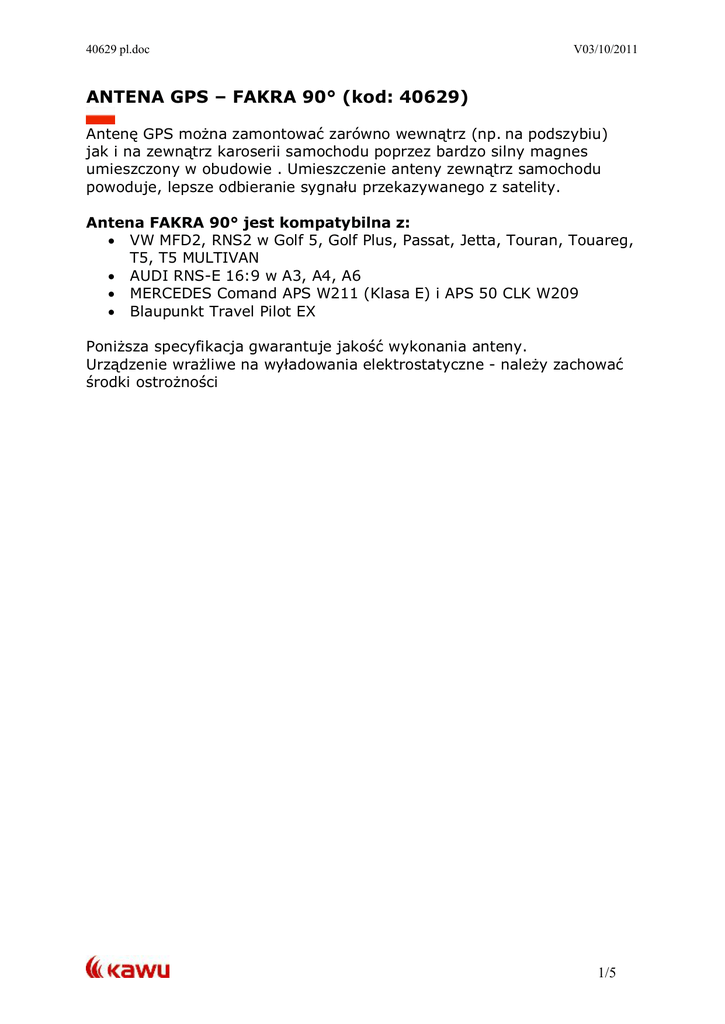 40629 pl.doc

V03/10/2011

ANTENA GPS – FAKRA 90° (kod: 40629)

Antenę GPS można zamontować zarówno wewnątrz (np. na podszybiu) jak i na zewnątrz karoserii samochodu poprzez bardzo silny magnes umieszczony w obudowie . Umieszczenie anteny zewnątrz samochodu powoduje, lepsze odbieranie sygnału przekazywanego z satelity.

Antena FAKRA 90° jest kompatybilna z:
• VW MFD2, RNS2 w Golf 5, Golf Plus, Passat, Jetta, Touran, Touareg, T5, T5 MULTIVAN
• AUDI RNS-E 16:9 w A3, A4, A6
• MERCEDES Comand APS W211 (Klasa E) i APS 50 CLK W209
• Blaupunkt Travel Pilot EX

Poniższa specyfikacja gwarantuje jakość wykonania anteny.
Urządzenie wrażliwe na wyładowania elektrostatyczne - należy zachować środki ostrożności

kawu

1/5